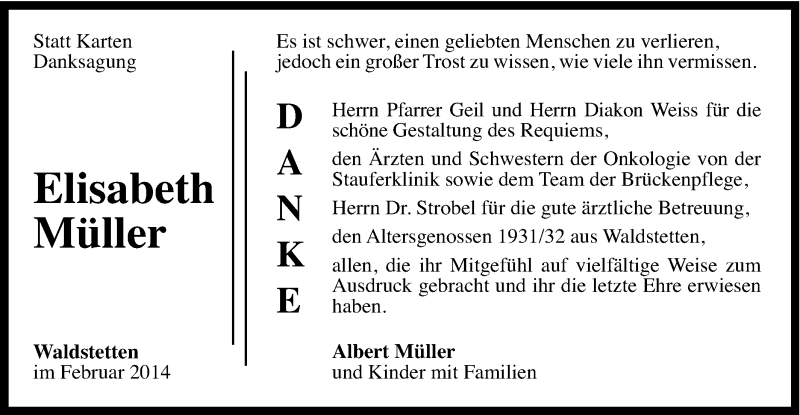 Statt Karten
Danksagung

Elisabeth Müller

Waldstetten
im Februar 2014

Es ist schwer, einen geliebten Menschen zu verlieren, jedoch ein großer Trost zu wissen, wie viele ihn vermissen.

D
A
N
K
E

Herrn Pfarrer Geil und Herrn Diakon Weiss für die schöne Gestaltung des Requiems,

den Ärzten und Schwestern der Onkologie von der Stauferklinik sowie dem Team der Brückenpflege,

Herrn Dr. Strobel für die gute ärztliche Betreuung,

den Altersgenossen 1931/32 aus Waldstetten,

allen, die ihr Mitgefühl auf vielfältige Weise zum Ausdruck gebracht und ihr die letzte Ehre erwiesen haben.

Albert Müller
und Kinder mit Familien